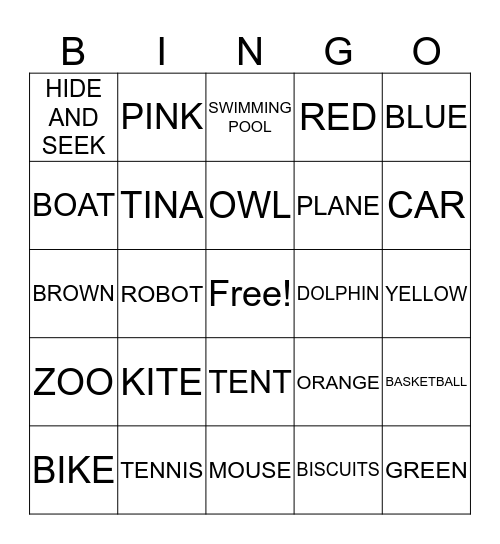 | B | I | N | G | O |
|---|---|---|---|---|
| HIDE AND SEEK | PINK | SWIMMING POOL | RED | BLUE |
| BOAT | TINA | OWL | PLANE | CAR |
| BROWN | ROBOT | Free! | DOLPHIN | YELLOW |
| ZOO | KITE | TENT | ORANGE | BASKETBALL |
| BIKE | TENNIS | MOUSE | BISCUITS | GREEN |